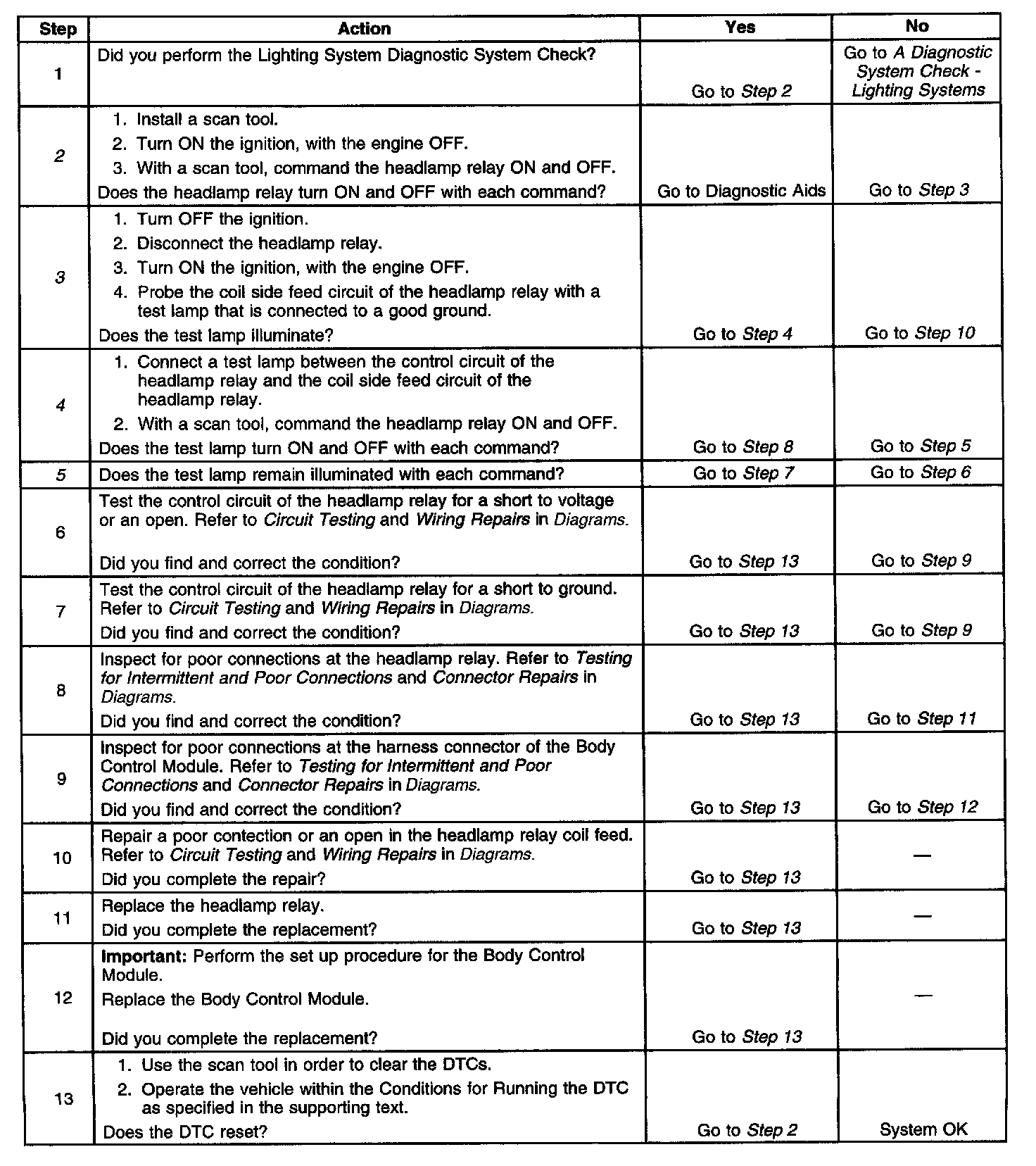 | Step | Action | Yes | No |
|---|---|---|---|
| 1 | Did you perform the Lighting System Diagnostic System Check? | Go to Step 2 | Go to A Diagnostic System Check - Lighting Systems |
| 2 | 1. Install a scan tool. 2. Turn ON the ignition, with the engine OFF. 3. With a scan tool, command the headlamp relay ON and OFF. Does the headlamp relay turn ON and OFF with each command? | Go to Diagnostic Aids | Go to Step 3 |
| 3 | 1. Turn OFF the ignition. 2. Disconnect the headlamp relay. 3. Turn ON the ignition, with the engine OFF. 4. Probe the coil side feed circuit of the headlamp relay with a test lamp that is connected to a good ground. Does the test lamp illuminate? | Go to Step 4 | Go to Step 10 |
| 4 | 1. Connect a test lamp between the control circuit of the headlamp relay and the coil side feed circuit of the headlamp relay. 2. With a scan tool, command the headlamp relay ON and OFF. Does the test lamp turn ON and OFF with each command? | Go to Step 8 | Go to Step 5 |
| 5 | Does the test lamp remain illuminated with each command? | Go to Step 7 | Go to Step 6 |
| 6 | Test the control circuit of the headlamp relay for a short to voltage or an open. Refer to Circuit Testing and Wiring Repairs in Diagrams. Did you find and correct the condition? | Go to Step 13 | Go to Step 9 |
| 7 | Test the control circuit of the headlamp relay for a short to ground. Refer to Circuit Testing and Wiring Repairs in Diagrams. Did you find and correct the condition? | Go to Step 13 | Go to Step 9 |
| 8 | Inspect for poor connections at the headlamp relay. Refer to Testing for Intermittent and Poor Connections and Connector Repairs in Diagrams. Did you find and correct the condition? | Go to Step 13 | Go to Step 11 |
| 9 | Inspect for poor connections at the harness connector of the Body Control Module. Refer to Testing for Intermittent and Poor Connections and Connector Repairs in Diagrams. Did you find and correct the condition? | Go to Step 13 | Go to Step 12 |
| 10 | Repair a poor contection or an open in the headlamp relay coil feed. Refer to Circuit Testing and Wiring Repairs in Diagrams. Did you complete the repair? | Go to Step 13 | — |
| 11 | Replace the headlamp relay. Did you complete the replacement? | Go to Step 13 | — |
| 12 | Important: Perform the set up procedure for the Body Control Module. Replace the Body Control Module. Did you complete the replacement? | Go to Step 13 | — |
| 13 | 1. Use the scan tool in order to clear the DTCs. 2. Operate the vehicle within the Conditions for Running the DTC as specified in the supporting text. Does the DTC reset? | Go to Step 2 | System OK |